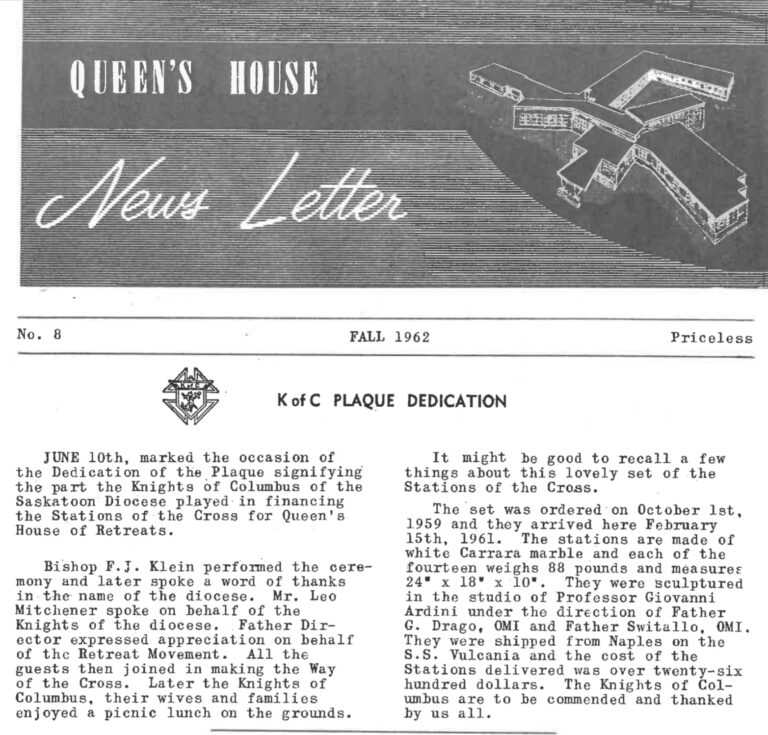 QUEEN'S HOUSE

News Letter

No. 8

FALL 1962

Priceless

K of C PLAQUE DEDICATION

JUNE 10th, marked the occasion of the Dedication of the Plaque signifying the part the Knights of Columbus of the Saskatoon Diocese played in financing the Stations of the Cross for Queen's House of Retreats.

Bishop F.J. Klein performed the ceremony and later spoke a word of thanks in the name of the diocese. Mr. Leo Mitchener spoke on behalf of the Knights of the diocese. Father Director expressed appreciation on behalf of the Retreat Movement. All the guests then joined in making the Way of the Cross. Later the Knights of Columbus, their wives and families enjoyed a picnic lunch on the grounds.

It might be good to recall a few things about this lovely set of the Stations of the Cross.

The set was ordered on October 1st, 1959 and they arrived here February 15th, 1961. The stations are made of white Carrara marble and each of the fourteen weighs 88 pounds and measures 24" x 18" x 10". They were sculptured in the studio of Professor Giovanni Ardini under the direction of Father G. Drago, OMI and Father Switallo, OMI. They were shipped from Naples on the S.S. Vulcania and the cost of the Stations delivered was over twenty-six hundred dollars. The Knights of Columbus are to be commended and thanked by us all.